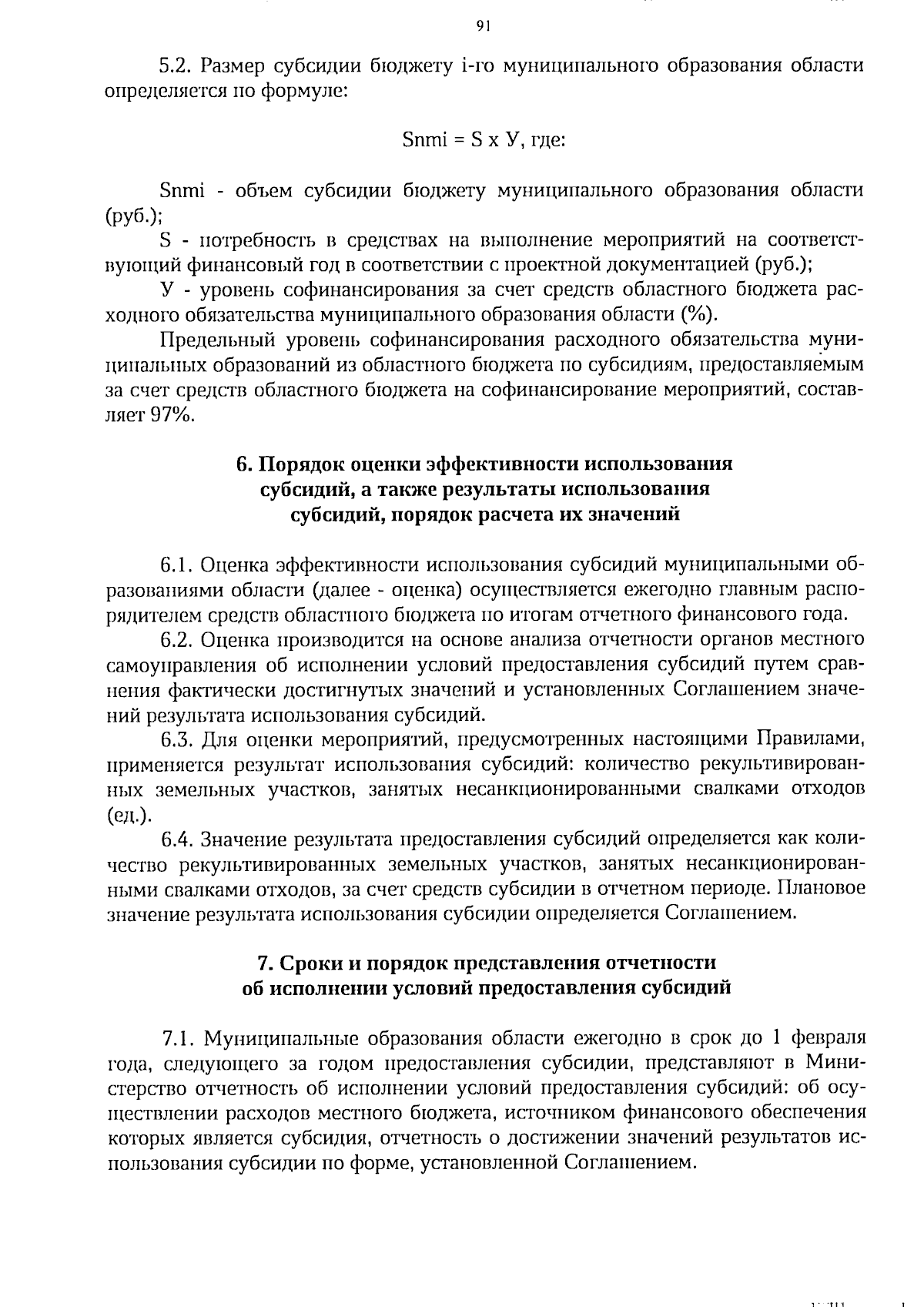 91

5.2. Размер субсидии бюджету i-го муниципального образования области определяется по формуле:

Snmi = S x У, где:

Snmi - объем субсидии бюджету муниципального образования области (руб.);

S - потребность в средствах на выполнение мероприятий на соответствующий финансовый год в соответствии с проектной документацией (руб.);

У - уровень софинансирования за счет средств областного бюджета расходного обязательства муниципального образования области (%).

Предельный уровень софинансирования расходного обязательства муниципальных образований из областного бюджета по субсидиям, предоставляемым за счет средств областного бюджета на софинансирование мероприятий, составляет 97%.

6. Порядок оценки эффективности использования субсидий, а также результаты использования субсидий, порядок расчета их значений

6.1. Оценка эффективности использования субсидий муниципальными образованиями области (далее - оценка) осуществляется ежегодно главным распорядителем средств областного бюджета по итогам отчетного финансового года.

6.2. Оценка производится на основе анализа отчетности органов местного самоуправления об исполнении условий предоставления субсидий путем сравнения фактически достигнутых значений и установленных Соглашением значений результата использования субсидий.

6.3. Для оценки мероприятий, предусмотренных настоящими Правилами, применяется результат использования субсидий: количество рекультивированных земельных участков, занятых несанкционированными свалками отходов (ед.).

6.4. Значение результата предоставления субсидий определяется как количество рекультивированных земельных участков, занятых несанкционированными свалками отходов, за счет средств субсидии в отчетном периоде. Плановое значение результата использования субсидии определяется Соглашением.

7. Сроки и порядок представления отчетности об исполнении условий предоставления субсидий

7.1. Муниципальные образования области ежегодно в срок до 1 февраля года, следующего за годом предоставления субсидии, представляют в Министерство отчетность об исполнении условий предоставления субсидий: об осуществлении расходов местного бюджета, источником финансового обеспечения которых является субсидия, отчетность о достижении значений результатов использования субсидии по форме, установленной Соглашением.